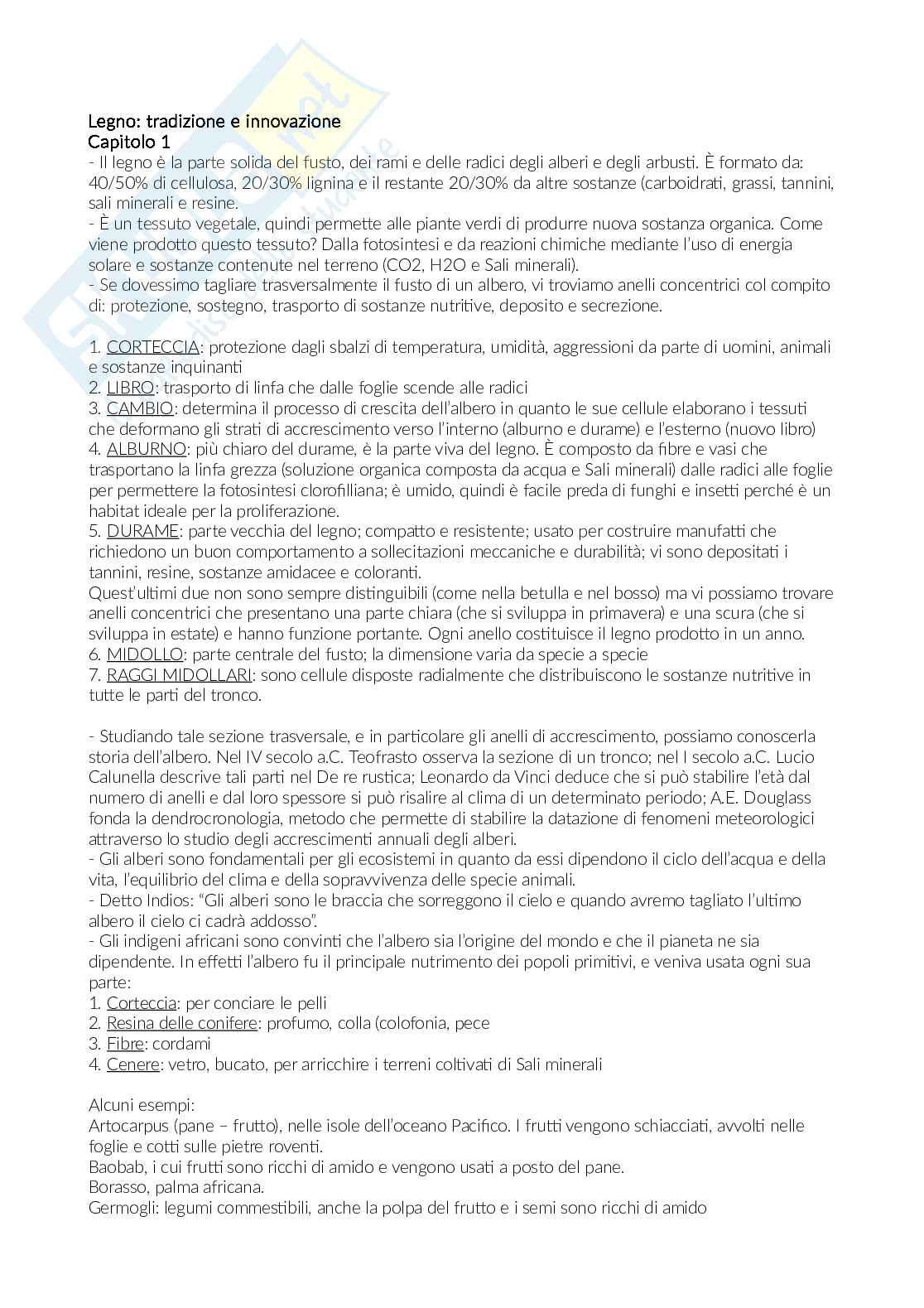 Legno: tradizione e innovazione
Capitolo 1
- Il legno è la parte solida del fusto, dei rami e delle radici degli alberi e degli arbusti. È formato da: 40/50% di cellulosa, 20/30% lignina e il restante 20/30% da altre sostanze (carboidrati, grassi, tannini, sali minerali e resine.
- È un tessuto vegetale, quindi permette alle piante verdi di produrre nuova sostanza organica. Come viene prodotto questo tessuto? Dalla fotosintesi e da reazioni chimiche mediante l'uso di energia solare e sostanze contenute nel terreno (CO2, H2O e Sali minerali).
- Se dovessimo tagliare trasversalmente il fusto di un albero, vi troviamo anelli concentrici col compito di: protezione, sostegno, trasporto di sostanze nutritive, deposito e secrezione.

1. CORTECCIA: protezione dagli sbalzi di temperatura, umidità, aggressioni da parte di uomini, animali e sostanze inquinanti
2. LIBRO: trasporto di linfa che dalle foglie scende alle radici
3. CAMBIO: determina il processo di crescita dell'albero in quanto le sue cellule elaborano i tessuti che deformano gli strati di accrescimento verso l'interno (alburno e durame) e l'esterno (nuovo libro)
4. ALBURNO: più chiaro del durame, è la parte viva del legno. È composto da fibre e vasi che trasportano la linfa grezza (soluzione organica composta da acqua e Sali minerali) dalle radici alle foglie per permettere la fotosintesi clorofilliana; è umido, quindi è facile preda di funghi e insetti perché è un habitat ideale per la proliferazione.
5. DURAME: parte vecchia del legno; compatto e resistente; usato per costruire manufatti che richiedono un buon comportamento a sollecitazioni meccaniche e durabilità; vi sono depositati i tannini, resine, sostanze amidacee e coloranti.
Quest'ultimi due non sono sempre distinguibili (come nella betulla e nel bosso) ma vi possiamo trovare anelli concentrici che presentano una parte chiara (che si sviluppa in primavera) e una scura (che si sviluppa in estate) e hanno funzione portante. Ogni anello costituisce il legno prodotto in un anno.
6. MIDOLLO: parte centrale del fusto; la dimensione varia da specie a specie
7. RAGGI MIDOLLARI: sono cellule disposte radialmente che distribuiscono le sostanze nutritive in tutte le parti del tronco.

- Studiando tale sezione trasversale, e in particolare gli anelli di accrescimento, possiamo conoscerla storia dell'albero. Nel IV secolo a.C. Teofrasto osserva la sezione di un tronco; nel I secolo a.C. Lucio Calunella descrive tali parti nel De re rustica; Leonardo da Vinci deduce che si può stabilire l'età dal numero di anelli e dal loro spessore si può risalire al clima di un determinato periodo; A.E. Douglass fonda la dendrocronologia, metodo che permette di stabilire la datazione di fenomeni meteorologici attraverso lo studio degli accrescimenti annuali degli alberi.
- Gli alberi sono fondamentali per gli ecosistemi in quanto da essi dipendono il ciclo dell'acqua e della vita, l'equilibrio del clima e della sopravvivenza delle specie animali.
- Detto Indios: "Gli alberi sono le braccia che sorreggono il cielo e quando avremo tagliato l'ultimo albero il cielo ci cadrà addosso".
- Gli indigeni africani sono convinti che l'albero sia l'origine del mondo e che il pianeta ne sia dipendente. In effetti l'albero fu il principale nutrimento dei popoli primitivi, e veniva usata ogni sua parte:
1. Corteccia: per conciare le pelli
2. Resina delle conifere: profumo, colla (colofonia, pece
3. Fibre: cordami
4. Cenere: vetro, bucato, per arricchire i terreni coltivati di Sali minerali

Alcuni esempi:
Artocarpus (pane – frutto), nelle isole dell'oceano Pacifico. I frutti vengono schiacciati, avvolti nelle foglie e cotti sulle pietre roventi.
Baobab, i cui frutti sono ricchi di amido e vengono usati a posto del pane.
Borasso, palma africana.
Germogli: legumi commestibili, anche la polpa del frutto e i semi sono ricchi di amido